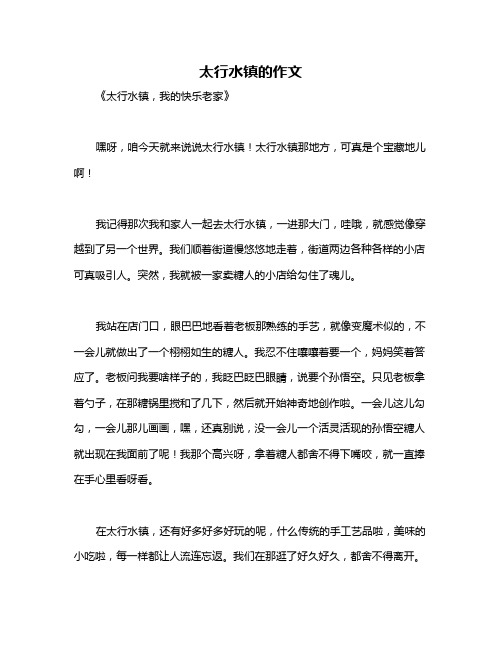 太行水镇的作文

《太行水镇，我的快乐老家》

嘿呀，咱今天就来说说太行水镇！太行水镇那地方，可真是个宝藏地儿啊！

我记得那次我和家人一起去太行水镇，一进那大门，哇哦，就感觉像穿越到了另一个世界。我们顺着街道慢悠悠地走着，街道两边各种各样的小店可真吸引人。突然，我就被一家卖糖人的小店给勾住了魂儿。

我站在店门口，眼巴巴地看着老板那熟练的手艺，就像变魔术似的，不一会儿就做出了一个栩栩如生的糖人。我忍不住嚷嚷着要一个，妈妈笑着答应了。老板问我要啥样子的，我眨巴眨巴眼睛，说要个孙悟空。只见老板拿着勺子，在那糖锅里搅和了几下，然后就开始神奇地创作啦。一会儿这儿勾勾，一会儿那儿画画，嘿，还真别说，没一会儿一个活灵活现的孙悟空糖人就出现在我面前了呢！我那个高兴呀，拿着糖人都舍不得下嘴咬，就一直捧在手心里看呀看。

在太行水镇，还有好多好多好玩的呢，什么传统的手工艺品啦，美味的小吃啦，每一样都让人流连忘返。我们在那逛了好久好久，都舍不得离开。